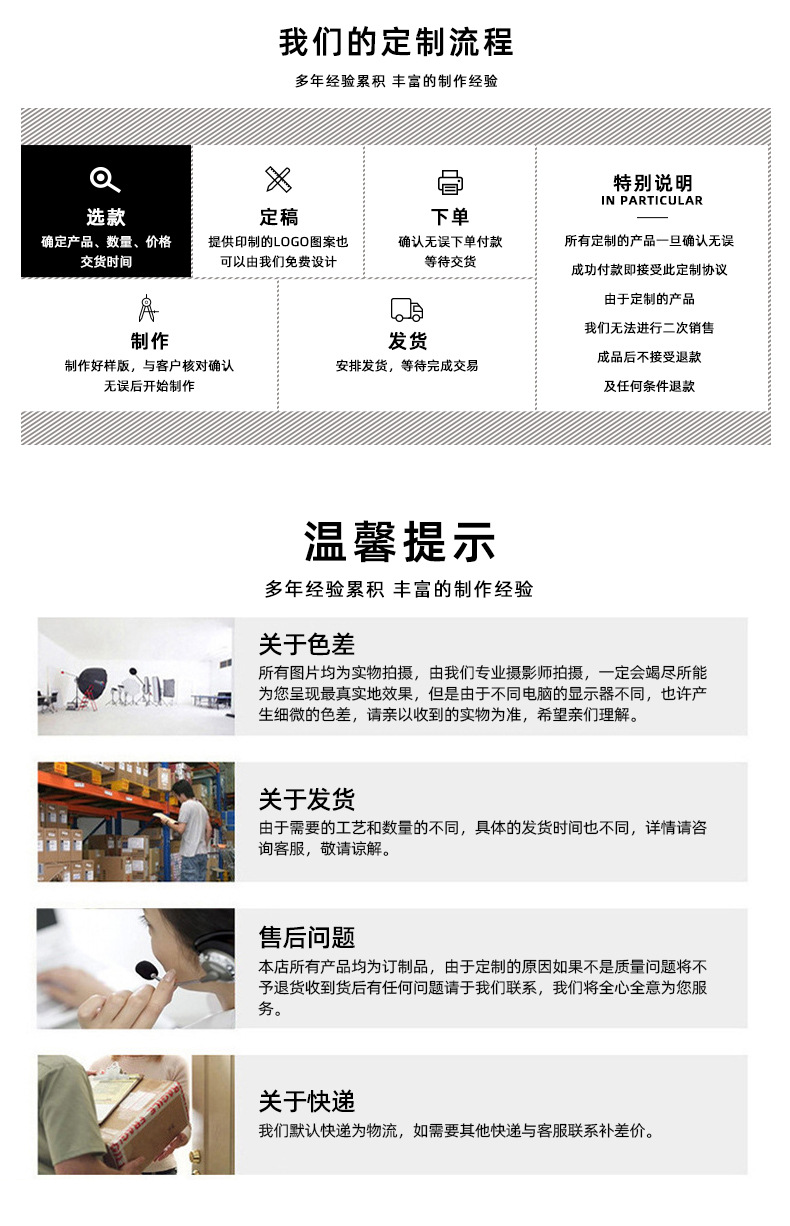 我们的定制流程

多年经验累积 丰富的制作经验

选款
确定产品、数量、价格
交货时间

定稿
提供印制的LOGO图案也
可以由我们免费设计

下单
确认无误下单付款
等待交货

制作
制作好样版，与客户核对确认
无误后开始制作

发货
安排发货，等待完成交易

特别说明
IN PARTICULAR
所有定制的产品一旦确认无误
成功付款即接受此定制协议
由于定制的产品
我们无法进行二次销售
成品后不接受退款
及任何条件退款

温馨提示

多年经验累积 丰富的制作经验

关于色差
所有图片均为实物拍摄，由我们专业摄影师拍摄，一定会竭尽所能为您呈现最真实地效果，但是由于不同电脑的显示器不同，也许产生细微的色差，请亲以收到的实物为准，希望亲们理解。

关于发货
由于需要的工艺和数量的不同，具体的发货时间也不同，详情请咨询客服，敬请谅解。

售后问题
本店所有产品均为订制品，由于定制的原因如果不是质量问题将不予退货收到货后有任何问题请于我们联系，我们将全心全意为您服务。

关于快递
我们默认快递为物流，如需要其他快递与客服联系补差价。